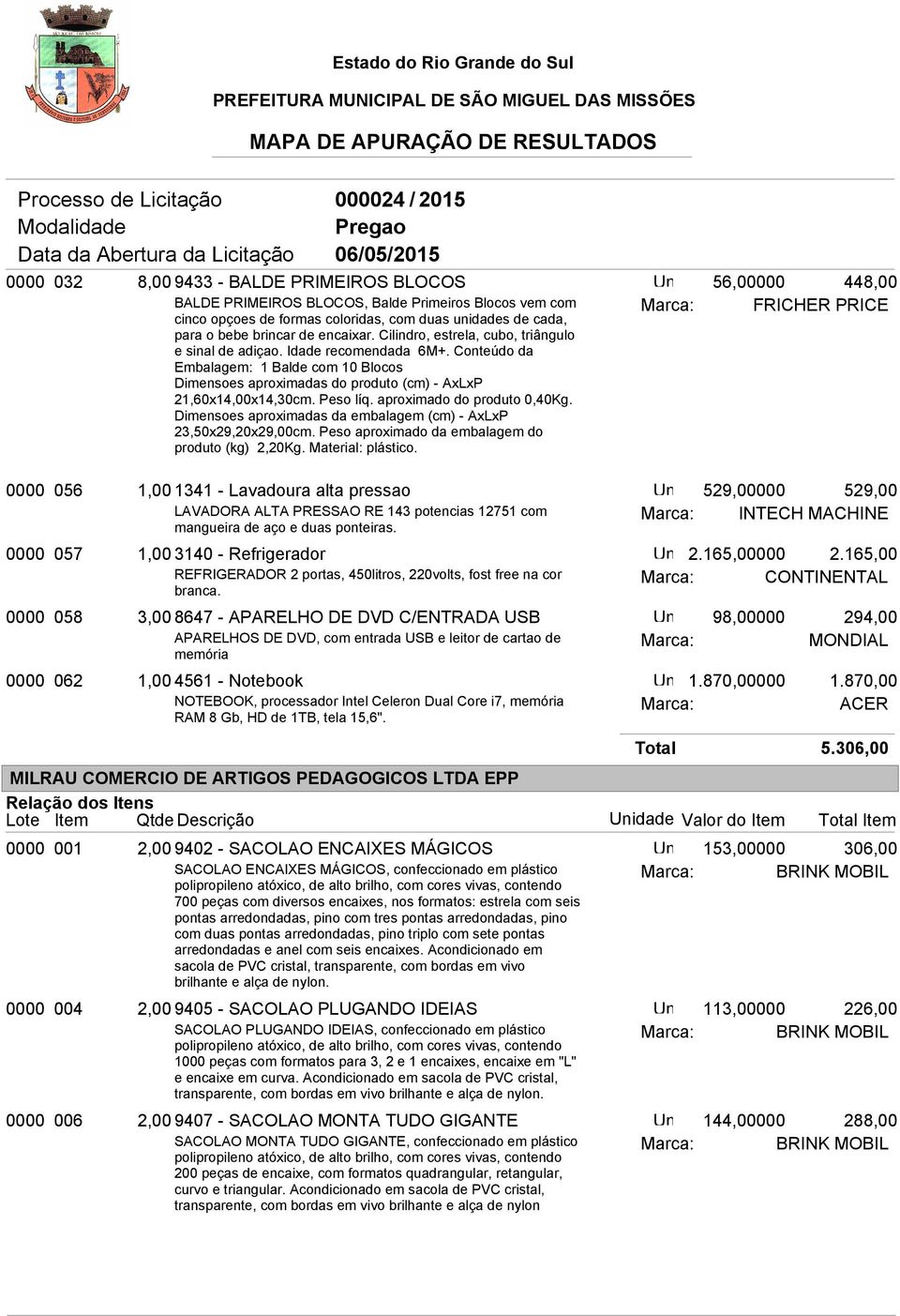 Estado do Rio Grande do Sul
PREFEITURA MUNICIPAL DE SÃO MIGUEL DAS MISSÕES
MAPA DE APURAÇÃO DE RESULTADOS

Processo de Licitação 000024 / 2015
Modalidade Pregao
Data da Abertura da Licitação 06/05/2015

0000 032 8,00 9433 - BALDE PRIMEIROS BLOCOS Un 56,00000 448,00
BALDE PRIMEIROS BLOCOS, Balde Primeiros Blocos vem com cinco opçoes de formas coloridas, com duas unidades de cada, para o bebe brincar de encaixar. Cilindro, estrela, cubo, triângulo e sinal de adiçao. Idade recomendada 6M+. Conteúdo da Embalagem: 1 Balde com 10 Blocos Dimensoes aproximadas do produto (cm) - AxLxP 21,60x14,00x14,30cm. Peso líq. aproximado do produto 0,40Kg. Dimensoes aproximadas da embalagem (cm) - AxLxP 23,50x29,20x29,00cm. Peso aproximado da embalagem do produto (kg) 2,20Kg. Material: plástico.
Marca: FRICHER PRICE

0000 056 1,00 1341 - Lavadoura alta pressao Un 529,00000 529,00
LAVADORA ALTA PRESSAO RE 143 potencias 12751 com mangueira de aço e duas ponteiras.
Marca: INTECH MACHINE

0000 057 1,00 3140 - Refrigerador Un 2.165,00000 2.165,00
REFRIGERADOR 2 portas, 450litros, 220volts, fost free na cor branca.
Marca: CONTINENTAL

0000 058 3,00 8647 - APARELHO DE DVD C/ENTRADA USB Un 98,00000 294,00
APARELHOS DE DVD, com entrada USB e leitor de cartao de memória
Marca: MONDIAL

0000 062 1,00 4561 - Notebook Un 1.870,00000 1.870,00
NOTEBOOK, processador Intel Celeron Dual Core i7, memória RAM 8 Gb, HD de 1TB, tela 15,6".
Marca: ACER

Total 5.306,00

MILRAU COMERCIO DE ARTIGOS PEDAGOGICOS LTDA EPP
Relação dos Itens
Lote Item Qtde Descrição Unidade Valor do Item Total Item

0000 001 2,00 9402 - SACOLAO ENCAIXES MÁGICOS Un 153,00000 306,00
SACOLAO ENCAIXES MÁGICOS, confeccionado em plástico polipropileno atóxico, de alto brilho, com cores vivas, contendo 700 peças com diversos encaixes, nos formatos: estrela com seis pontas arredondadas, pino com tres pontas arredondadas, pino com duas pontas arredondadas, pino triplo com sete pontas arredondadas e anel com seis encaixes. Acondicionado em sacola de PVC cristal, transparente, com bordas em vivo brilhante e alça de nylon.
Marca: BRINK MOBIL

0000 004 2,00 9405 - SACOLAO PLUGANDO IDEIAS Un 113,00000 226,00
SACOLAO PLUGANDO IDEIAS, confeccionado em plástico polipropileno atóxico, de alto brilho, com cores vivas, contendo 1000 peças com formatos para 3, 2 e 1 encaixes, encaixe em "L" e encaixe em curva. Acondicionado em sacola de PVC cristal, transparente, com bordas em vivo brilhante e alça de nylon.
Marca: BRINK MOBIL

0000 006 2,00 9407 - SACOLAO MONTA TUDO GIGANTE Un 144,00000 288,00
SACOLAO MONTA TUDO GIGANTE, confeccionado em plástico polipropileno atóxico, de alto brilho, com cores vivas, contendo 200 peças de encaixe, com formatos quadrangular, retangular, curvo e triangular. Acondicionado em sacola de PVC cristal, transparente, com bordas em vivo brilhante e alça de nylon
Marca: BRINK MOBIL